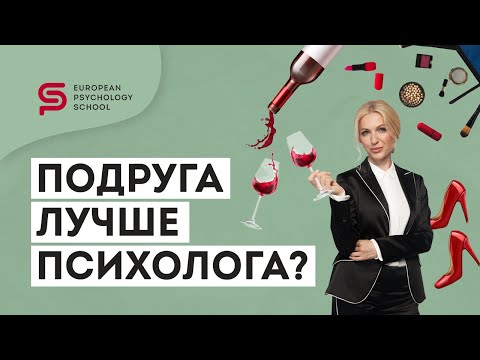 EUROPEAN
PSYCHOLOGY
SCHOOL

ПОДРУГА
ЛУЧШЕ
ПСИХОЛОГА?